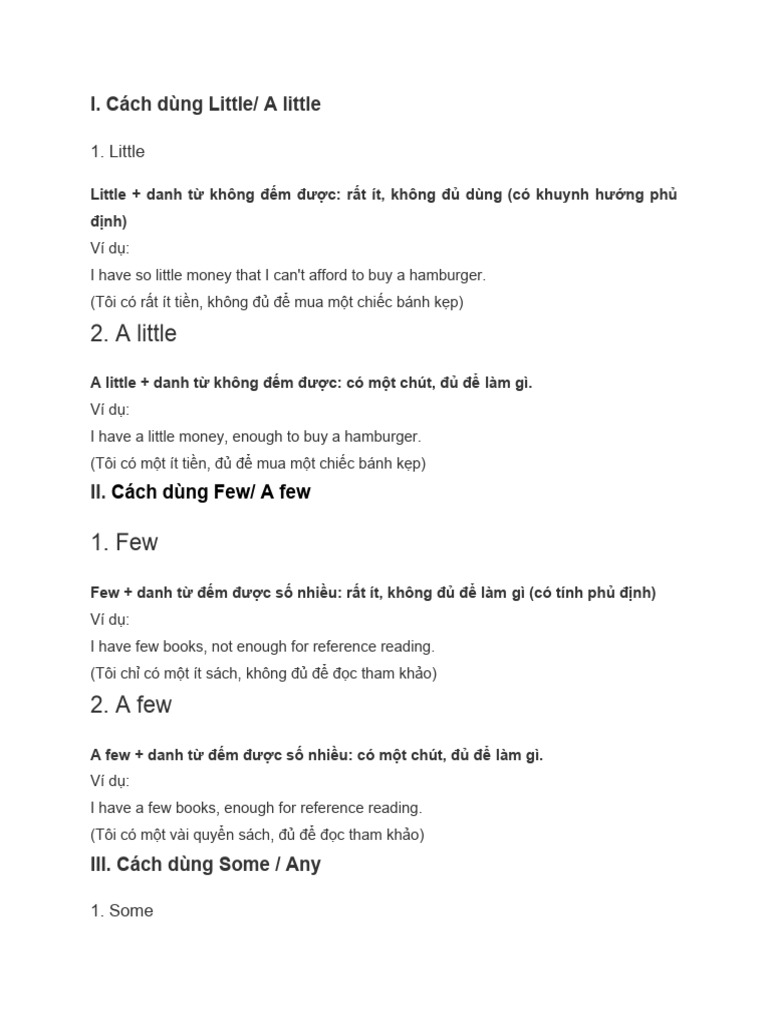 I. Cách dùng Little/ A little

1. Little

Little + danh từ không đếm được: rất ít, không đủ dùng (có khuynh hướng phủ định)
Ví dụ:
I have so little money that I can't afford to buy a hamburger.
(Tôi có rất ít tiền, không đủ để mua một chiếc bánh kẹp)

2. A little

A little + danh từ không đếm được: có một chút, đủ để làm gì.
Ví dụ:
I have a little money, enough to buy a hamburger.
(Tôi có một ít tiền, đủ để mua một chiếc bánh kẹp)

II. Cách dùng Few/ A few

1. Few

Few + danh từ đếm được số nhiều: rất ít, không đủ để làm gì (có tính phủ định)
Ví dụ:
I have few books, not enough for reference reading.
(Tôi chỉ có một ít sách, không đủ để đọc tham khảo)

2. A few

A few + danh từ đếm được số nhiều: có một chút, đủ để làm gì.
Ví dụ:
I have a few books, enough for reference reading.
(Tôi có một vài quyển sách, đủ để đọc tham khảo)

III. Cách dùng Some / Any

1. Some